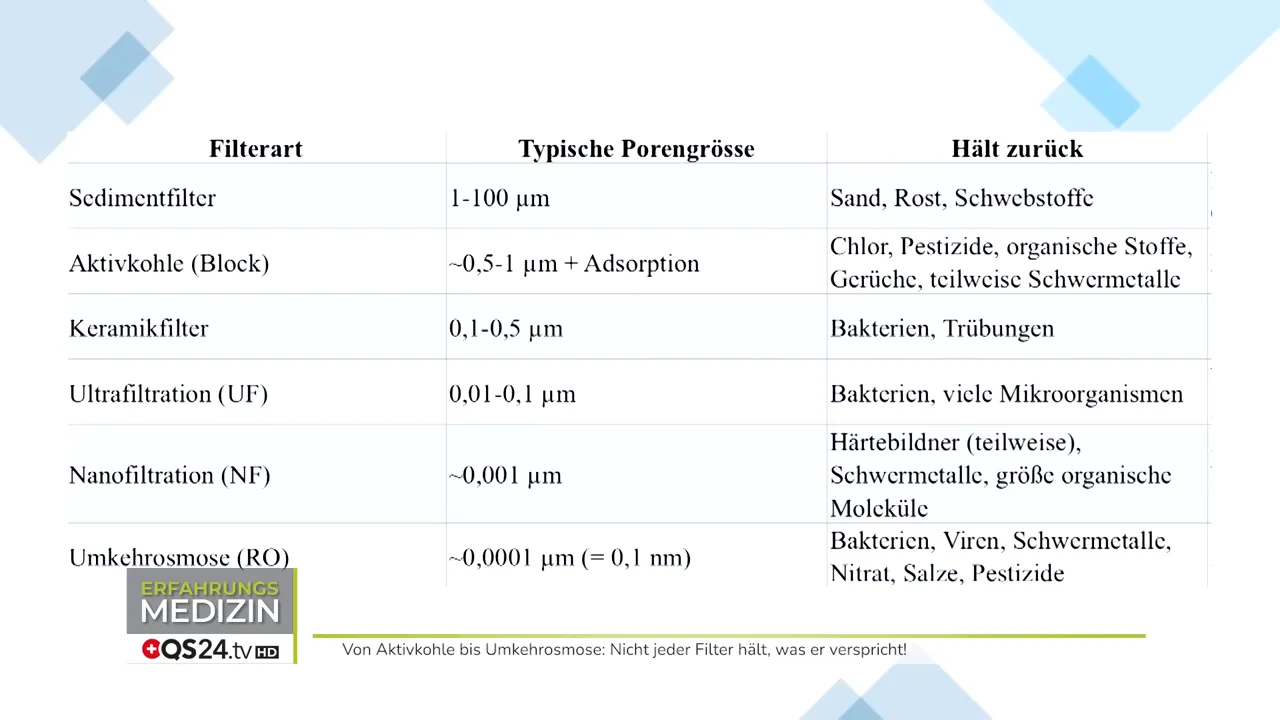 | Filterart | Typische Porengrösse | Hält zurück |
|---|---|---|
| Sedimentfilter | 1-100 µm | Sand, Rost, Schwebstoffe |
| Aktivkohle (Block) | ~0,5-1 µm + Adsorption | Chlor, Pestizide, organische Stoffe, Gerüche, teilweise Schwermetalle |
| Keramikfilter | 0,1-0,5 µm | Bakterien, Trübungen |
| Ultrafiltration (UF) | 0,01-0,1 µm | Bakterien, viele Mikroorganismen |
| Nanofiltration (NF) | ~0,001 µm | Härtebildner (teilweise), Schwermetalle, größe organische Moleküle |
| Umkehrosmose (RO) | ~0,0001 µm (= 0,1 nm) | Bakterien, Viren, Schwermetalle, Nitrat, Salze, Pestizide |

ERFAHRUNGS MEDIZIN
QS24.tv HD

Von Aktivkohle bis Umkehrosmose: Nicht jeder Filter hält, was er verspricht!